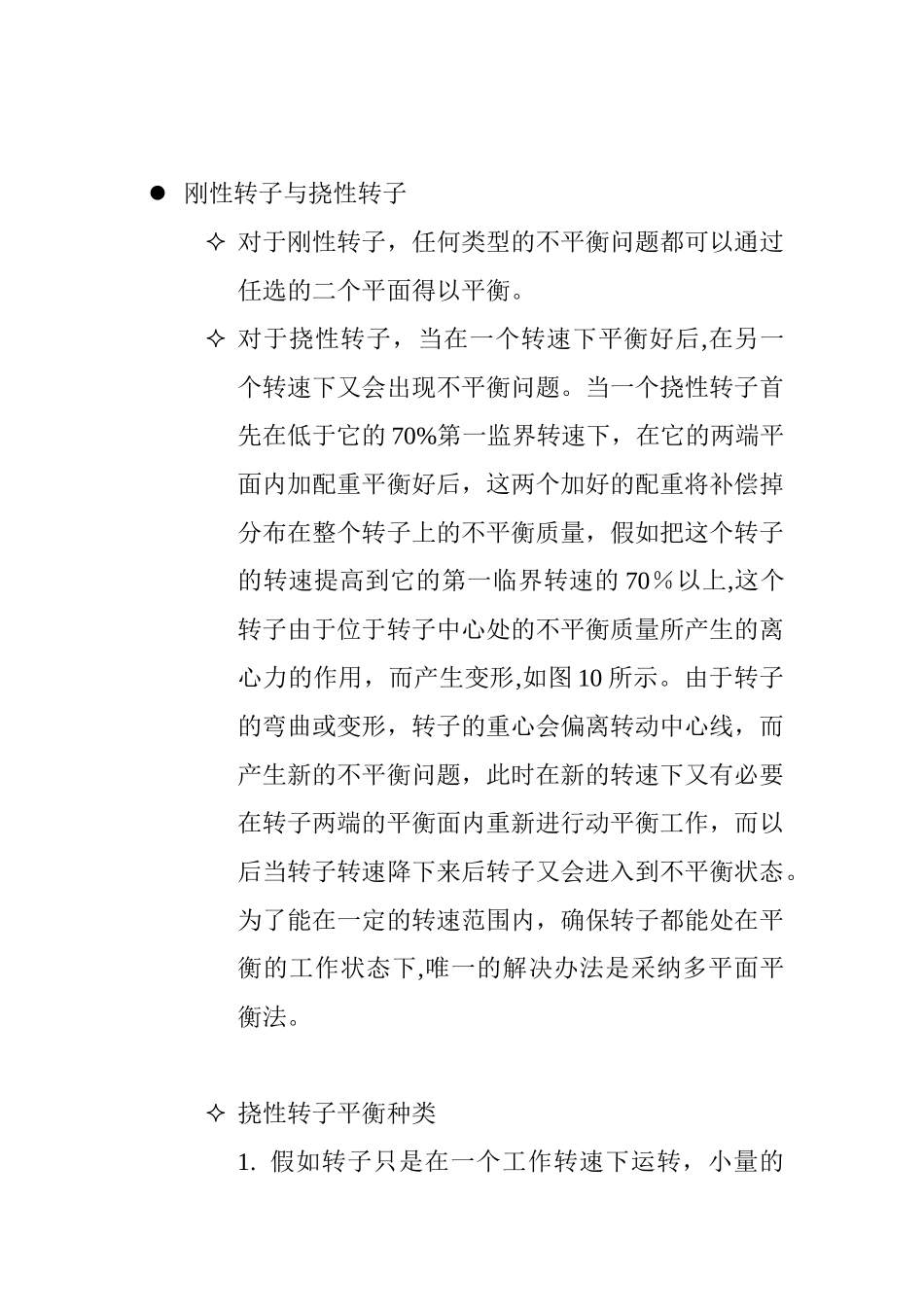 ● 刚性转子与挠性转子

✧ 对于刚性转子，任何类型的不平衡问题都可以通过任选的二个平面得以平衡。

✧ 对于挠性转子，当在一个转速下平衡好后,在另一个转速下又会出现不平衡问题。当一个挠性转子首先在低于它的 70%第一监界转速下，在它的两端平面内加配重平衡好后，这两个加好的配重将补偿掉分布在整个转子上的不平衡质量，假如把这个转子的转速提高到它的第一临界转速的 70％以上,这个转子由于位于转子中心处的不平衡质量所产生的离心力的作用，而产生变形,如图 10 所示。由于转子的弯曲或变形，转子的重心会偏离转动中心线，而产生新的不平衡问题，此时在新的转速下又有必要在转子两端的平衡面内重新进行动平衡工作，而以后当转子转速降下来后转子又会进入到不平衡状态。为了能在一定的转速范围内，确保转子都能处在平衡的工作状态下,唯一的解决办法是采纳多平面平衡法。

✧ 挠性转子平衡种类

1. 假如转子只是在一个工作转速下运转，小量的